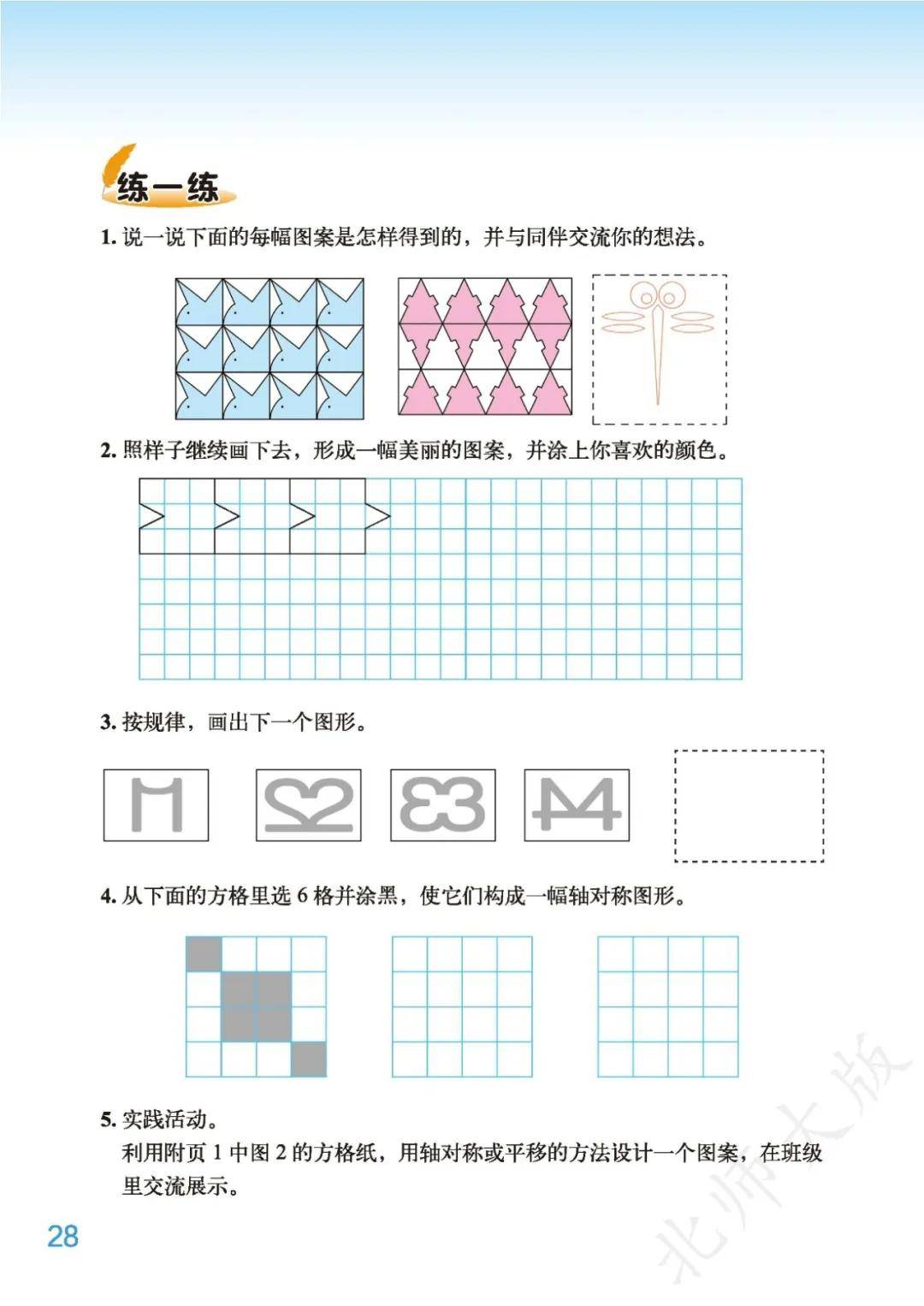 练一练

1. 说一说下面的每幅图案是怎样得到的，并与同伴交流你的想法。

2. 照样子继续画下去，形成一幅美丽的图案，并涂上你喜欢的颜色。

3. 按规律，画出下一个图形。

4. 从下面的方格里选 6 格并涂黑，使它们构成一幅轴对称图形。

5. 实践活动。
利用附页 1 中图 2 的方格纸，用轴对称或平移的方法设计一个图案，在班级里交流展示。

28

北师大版